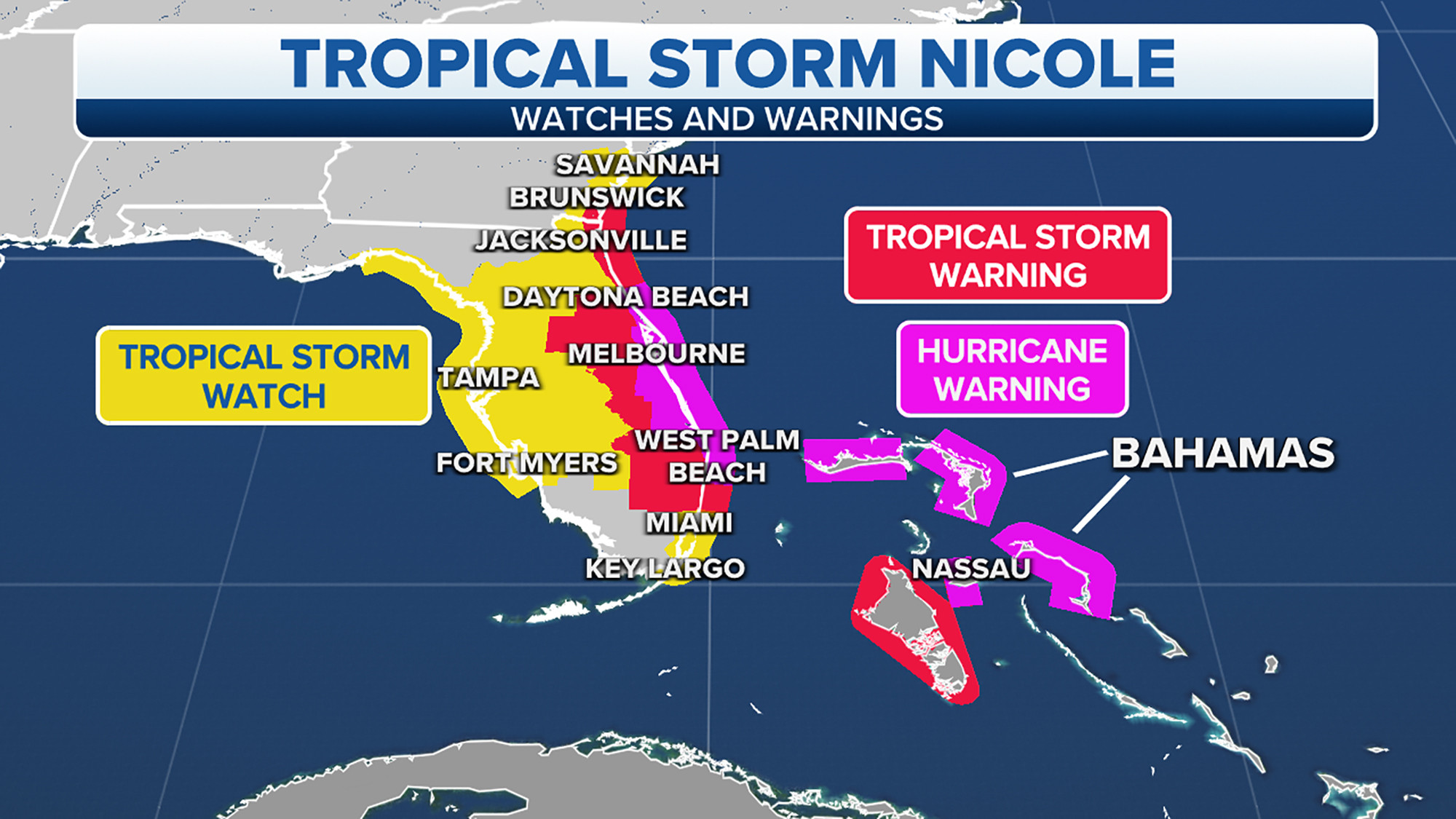 TROPICAL STORM NICOLE
WATCHES AND WARNINGS

SAVANNAH
BRUNSWICK
JACKSONVILLE
DAYTONA BEACH
MELBOURNE
TAMPA
WEST PALM BEACH
FORT MYERS
MIAMI
KEY LARGO

TROPICAL STORM WATCH

TROPICAL STORM WARNING

HURRICANE WARNING

BAHAMAS
NASSAU